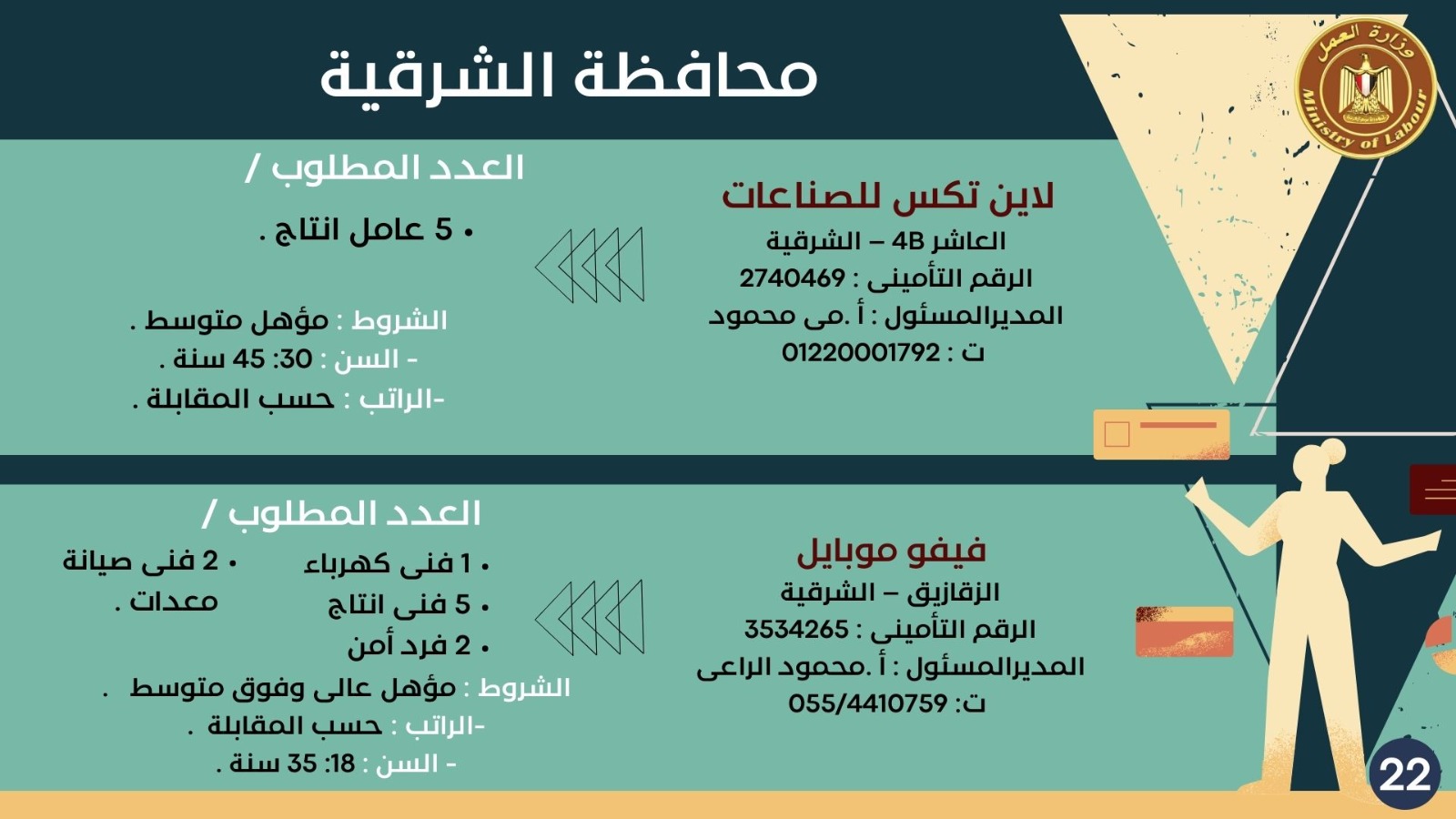 محافظة الشرقية

وزارة العمل
Ministry of Labour

لاين تكس للصناعات
العاشر 4B – الشرقية
الرقم التأمينى : 2740469
المديرالمسئول : أ .مى محمود
ت : 01220001792

العدد المطلوب /
• 5 عامل انتاج .

الشروط : مؤهل متوسط .
- السن : 30: 45 سنة .
-الراتب : حسب المقابلة .

فيفو موبايل
الزقازيق – الشرقية
الرقم التأمينى : 3534265
المديرالمسئول : أ .محمود الراعى
ت: 055/4410759

العدد المطلوب /
• 1 فنى كهرباء
• 5 فنى انتاج
• 2 فرد أمن
• 2 فنى صيانة معدات .

الشروط : مؤهل عالى وفوق متوسط .
-الراتب : حسب المقابلة .
- السن : 18: 35 سنة .

22